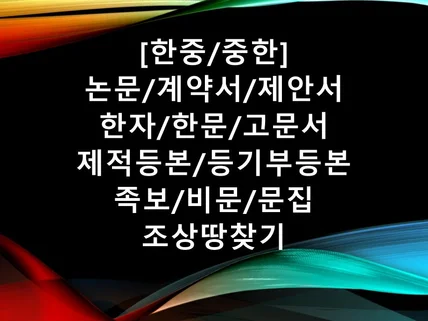 [한중/중한]
논문/계약서/제안서
한자/한문/고문서
제적등본/등기부등본
족보/비문/문집
조상땅찾기